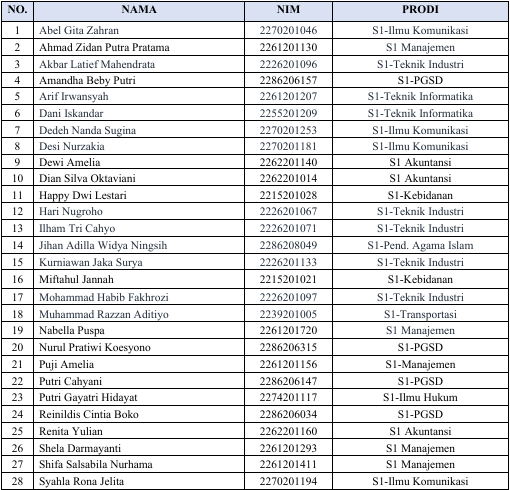 | NO. | NAMA | NIM | PRODI |
|---|---|---|---|
| 1 | Abel Gita Zahran | 2270201046 | S1-Ilmu Komunikasi |
| 2 | Ahmad Zidan Putra Pratama | 2261201130 | S1 Manajemen |
| 3 | Akbar Latief Mahendrata | 2226201096 | S1-Teknik Industri |
| 4 | Amandha Beby Putri | 2286206157 | S1-PGSD |
| 5 | Arif Irwansyah | 2261201207 | S1-Teknik Informatika |
| 6 | Dani Iskandar | 2255201209 | S1-Teknik Informatika |
| 7 | Dedeh Nanda Sugina | 2270201253 | S1-Ilmu Komunikasi |
| 8 | Desi Nurzakia | 2270201181 | S1-Ilmu Komunikasi |
| 9 | Dewi Amelia | 2262201140 | S1 Akuntansi |
| 10 | Dian Silva Oktaviani | 2262201014 | S1 Akuntansi |
| 11 | Happy Dwi Lestari | 2215201028 | S1-Kebidanan |
| 12 | Hari Nugroho | 2226201067 | S1-Teknik Industri |
| 13 | Ilham Tri Cahyo | 2226201071 | S1-Teknik Industri |
| 14 | Jihan Adilla Widya Ningsih | 2286208049 | S1-Pend. Agama Islam |
| 15 | Kurniawan Jaka Surya | 2226201133 | S1-Teknik Industri |
| 16 | Miftahul Jannah | 2215201021 | S1-Kebidanan |
| 17 | Mohammad Habib Fakhrozi | 2226201097 | S1-Teknik Industri |
| 18 | Muhammad Razzan Aditiyo | 2239201005 | S1-Transportasi |
| 19 | Nabella Puspa | 2261201720 | S1 Manajemen |
| 20 | Nurul Pratiwi Koesyono | 2286206315 | S1-PGSD |
| 21 | Puji Amelia | 2261201156 | S1-Manajemen |
| 22 | Putri Cahyani | 2286206147 | S1-PGSD |
| 23 | Putri Gayatri Hidayat | 2274201117 | S1-Ilmu Hukum |
| 24 | Reinildis Cintia Boko | 2286206034 | S1-PGSD |
| 25 | Renita Yulian | 2262201160 | S1 Akuntansi |
| 26 | Shela Darmayanti | 2261201293 | S1 Manajemen |
| 27 | Shifa Salsabila Nurhama | 2261201411 | S1 Manajemen |
| 28 | Syahla Rona Jelita | 2270201194 | S1-Ilmu Komunikasi |